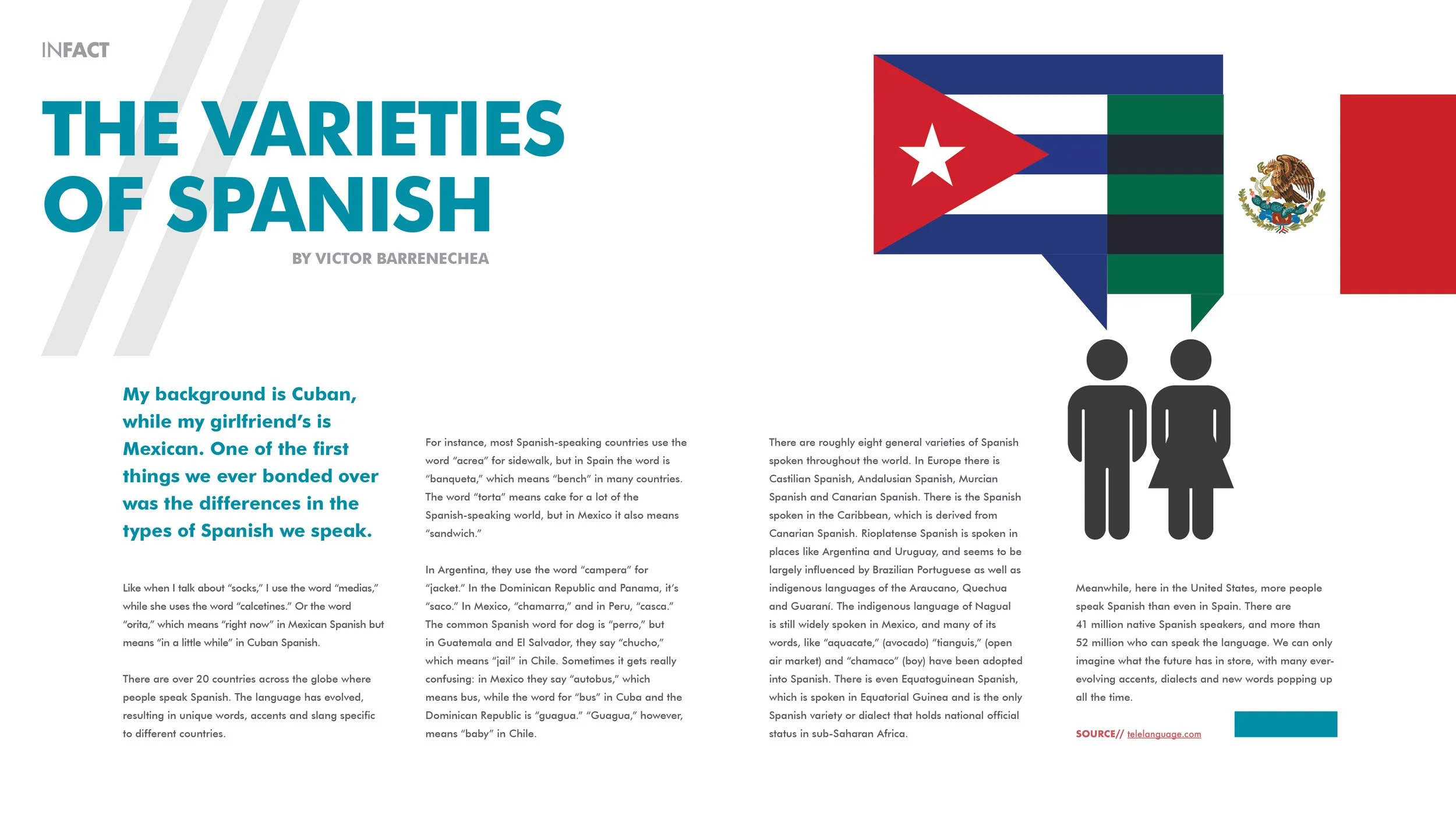 INFACT

THE VARIETIES OF SPANISH

BY VICTOR BARRENECHEA

My background is Cuban, while my girlfriend's is Mexican. One of the first things we ever bonded over was the differences in the types of Spanish we speak.

Like when I talk about "socks," I use the word "medias," while she uses the word "calcetines." Or the word "orita," which means "right now" in Mexican Spanish but means "in a little while" in Cuban Spanish.

There are over 20 countries across the globe where people speak Spanish. The language has evolved, resulting in unique words, accents and slang specific to different countries.

For instance, most Spanish-speaking countries use the word "acrea" for sidewalk, but in Spain the word is "banqueta," which means "bench" in many countries. The word "torta" means cake for a lot of the Spanish-speaking world, but in Mexico it also means "sandwich."

In Argentina, they use the word "campera" for "jacket." In the Dominican Republic and Panama, it's "saco." In Mexico, "chamarra," and in Peru, "casca." The common Spanish word for dog is "perro," but in Guatemala and El Salvador, they say "chucho," which means "jail" in Chile. Sometimes it gets really confusing: in Mexico they say "autobus," which means bus, while the word for "bus" in Cuba and the Dominican Republic is "guagua." "Guagua," however, means "baby" in Chile.

There are roughly eight general varieties of Spanish spoken throughout the world. In Europe there is Castilian Spanish, Andalusian Spanish, Murcian Spanish and Canarian Spanish. There is the Spanish spoken in the Caribbean, which is derived from Canarian Spanish. Rioplatense Spanish is spoken in places like Argentina and Uruguay, and seems to be largely influenced by Brazilian Portuguese as well as indigenous languages of the Araucano, Quechua and Guaraní. The indigenous language of Nagual is still widely spoken in Mexico, and many of its words, like "aquacate," (avocado) "tianguis," (open air market) and "chamaco" (boy) have been adopted into Spanish. There is even Equatoguinean Spanish, which is spoken in Equatorial Guinea and is the only Spanish variety or dialect that holds national official status in sub-Saharan Africa.

Meanwhile, here in the United States, more people speak Spanish than even in Spain. There are 41 million native Spanish speakers, and more than 52 million who can speak the language. We can only imagine what the future has in store, with many ever-evolving accents, dialects and new words popping up all the time.

SOURCE// telelanguage.com